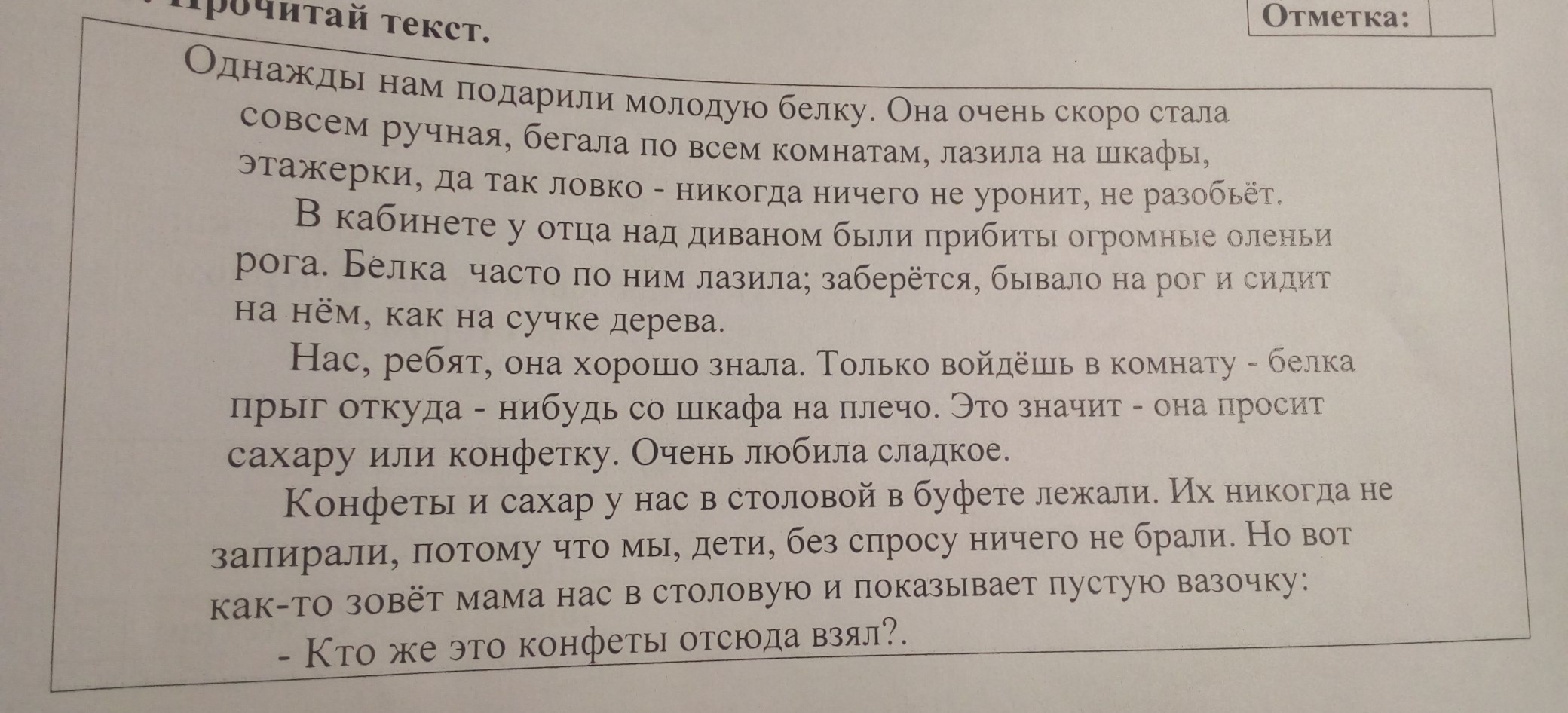 Прочитай текст.

Отметка:

Однажды нам подарили молодую белку. Она очень скоро стала совсем ручная, бегала по всем комнатам, лазила на шкафы, этажерки, да так ловко - никогда ничего не уронит, не разобьёт.

В кабинете у отца над диваном были прибиты огромные оленьи рога. Белка часто по ним лазила; заберётся, бывало на рог и сидит на нём, как на сучке дерева.

Нас, ребят, она хорошо знала. Только войдёшь в комнату - белка прыг откуда - нибудь со шкафа на плечо. Это значит - она просит сахару или конфетку. Очень любила сладкое.

Конфеты и сахар у нас в столовой в буфете лежали. Их никогда не запирали, потому что мы, дети, без спросу ничего не брали. Но вот как-то зовёт мама нас в столовую и показывает пустую вазочку:

- Кто же это конфеты отсюда взял?.